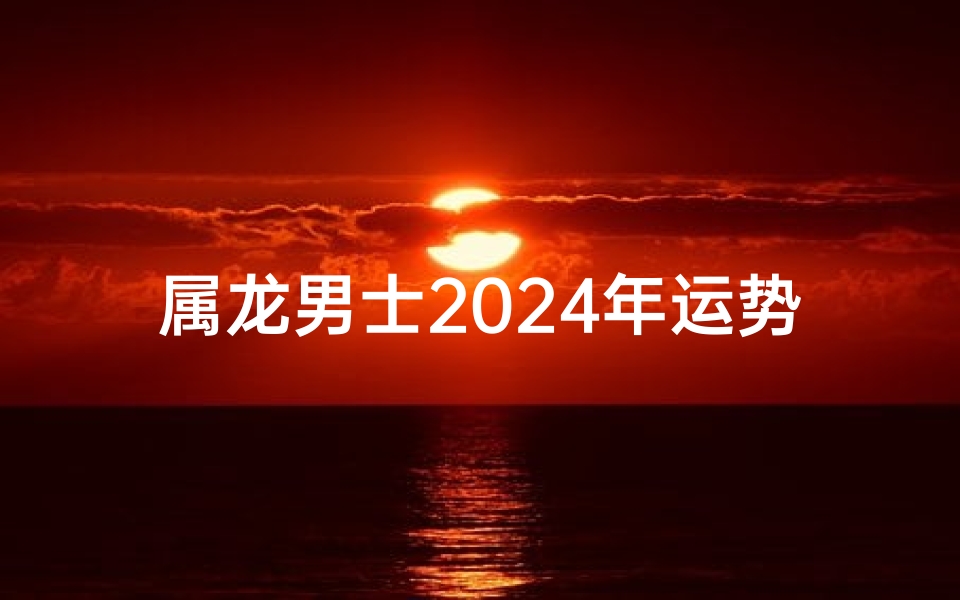 属龙男士2024年运势